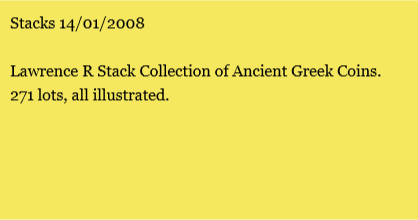 Stacks 14/01/2008

Lawrence R Stack Collection of Ancient Greek Coins. 271 lots, all illustrated.